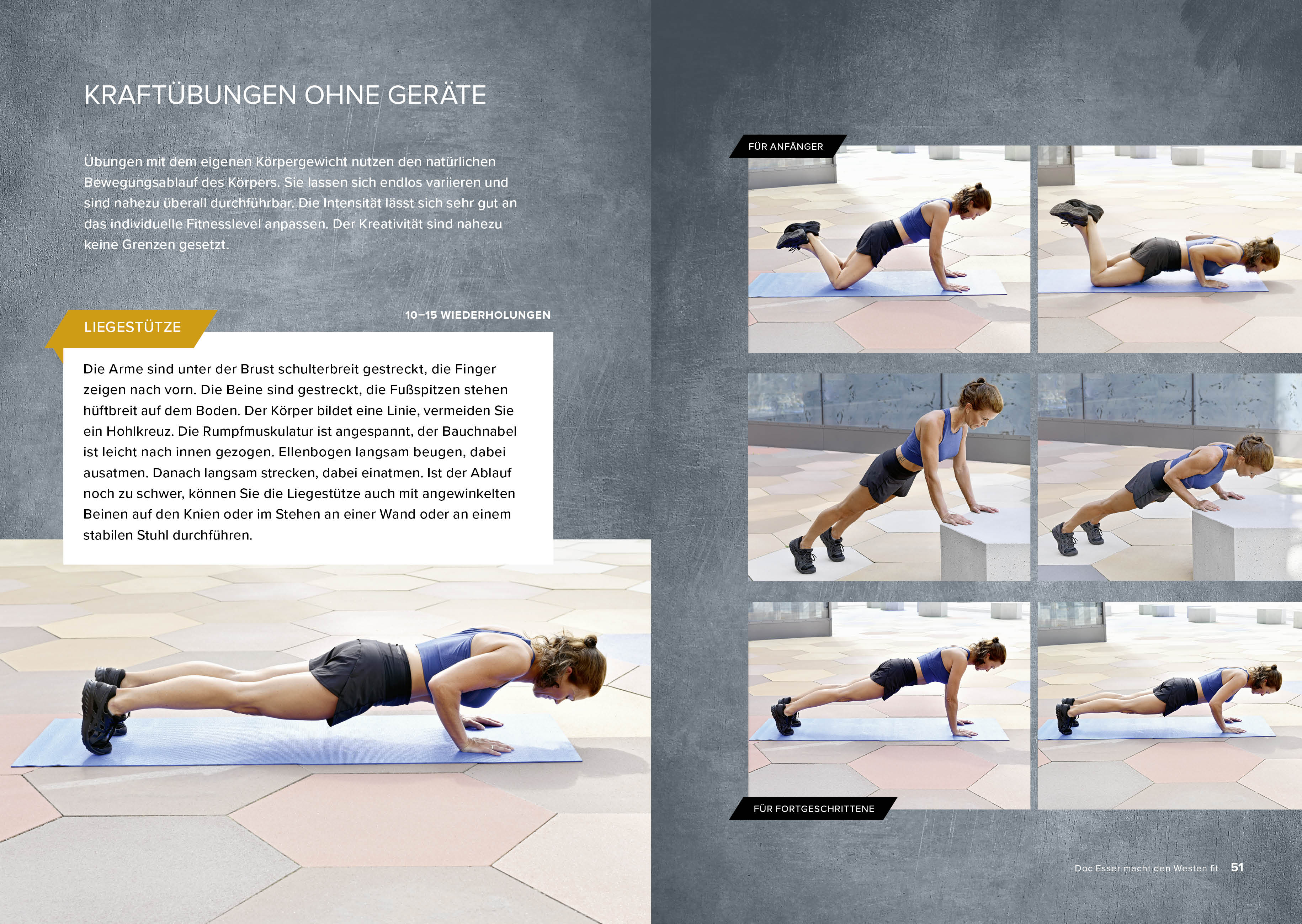 KRAFTÜBUNGEN OHNE GERÄTE

Übungen mit dem eigenen Körpergewicht nutzen den natürlichen Bewegungsablauf des Körpers. Sie lassen sich endlos variieren und sind nahezu überall durchführbar. Die Intensität lässt sich sehr gut an das individuelle Fitnesslevel anpassen. Der Kreativität sind nahezu keine Grenzen gesetzt.

LIEGESTÜTZE

10–15 WIEDERHOLUNGEN

Die Arme sind unter der Brust schulterbreit gestreckt, die Finger zeigen nach vorn. Die Beine sind gestreckt, die Fußspitzen stehen hüftbreit auf dem Boden. Der Körper bildet eine Linie, vermeiden Sie ein Hohlkreuz. Die Rumpfmuskulatur ist angespannt, der Bauchnabel ist leicht nach innen gezogen. Ellenbogen langsam beugen, dabei ausatmen. Danach langsam strecken, dabei einatmen. Ist der Ablauf noch zu schwer, können Sie die Liegestütze auch mit angewinkelten Beinen auf den Knien oder im Stehen an einer Wand oder an einem stabilen Stuhl durchführen.

FÜR ANFÄNGER

FÜR FORTGESCHRITTENE

Doc Esser macht den Westen fit 51